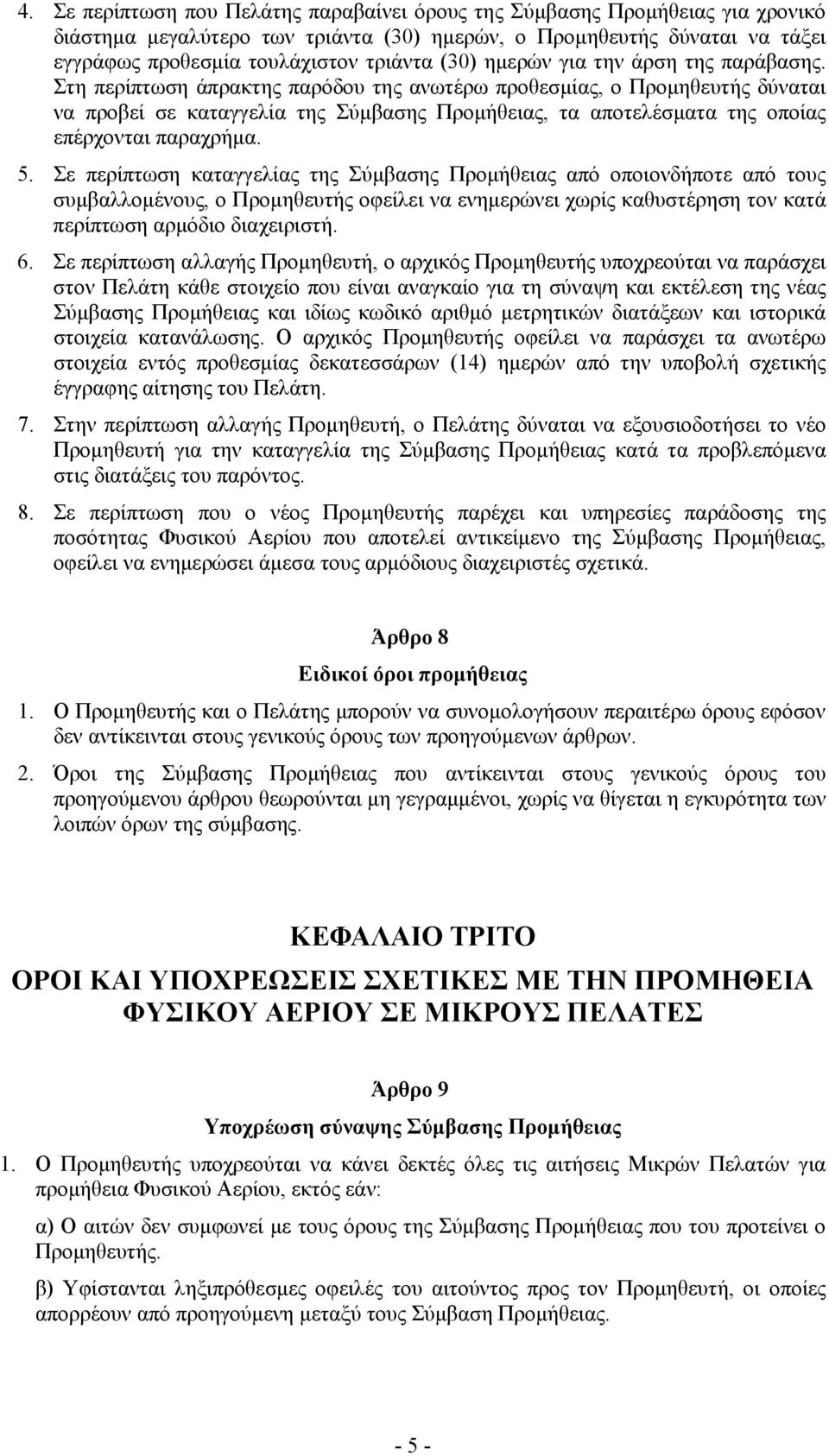 4. Σε περίπτωση που Πελάτης παραβαίνει όρους της Σύμβασης Προμήθειας για χρονικό διάστημα μεγαλύτερο των τριάντα (30) ημερών, ο Προμηθευτής δύναται να τάξει εγγράφως προθεσμία τουλάχιστον τριάντα (30) ημερών για την άρση της παράβασης. Στη περίπτωση άπρακτης παρόδου της ανωτέρω προθεσμίας, ο Προμηθευτής δύναται να προβεί σε καταγγελία της Σύμβασης Προμήθειας, τα αποτελέσματα της οποίας επέρχονται παραχρήμα.

5. Σε περίπτωση καταγγελίας της Σύμβασης Προμήθειας από οποιονδήποτε από τους συμβαλλομένους, ο Προμηθευτής οφείλει να ενημερώνει χωρίς καθυστέρηση τον κατά περίπτωση αρμόδιο διαχειριστή.

6. Σε περίπτωση αλλαγής Προμηθευτή, ο αρχικός Προμηθευτής υποχρεούται να παράσχει στον Πελάτη κάθε στοιχείο που είναι αναγκαίο για τη σύναψη και εκτέλεση της νέας Σύμβασης Προμήθειας και ιδίως κωδικό αριθμό μετρητικών διατάξεων και ιστορικά στοιχεία κατανάλωσης. Ο αρχικός Προμηθευτής οφείλει να παράσχει τα ανωτέρω στοιχεία εντός προθεσμίας δεκατεσσάρων (14) ημερών από την υποβολή σχετικής έγγραφης αίτησης του Πελάτη.

7. Στην περίπτωση αλλαγής Προμηθευτή, ο Πελάτης δύναται να εξουσιοδοτήσει το νέο Προμηθευτή για την καταγγελία της Σύμβασης Προμήθειας κατά τα προβλεπόμενα στις διατάξεις του παρόντος.

8. Σε περίπτωση που ο νέος Προμηθευτής παρέχει και υπηρεσίες παράδοσης της ποσότητας Φυσικού Αερίου που αποτελεί αντικείμενο της Σύμβασης Προμήθειας, οφείλει να ενημερώσει άμεσα τους αρμόδιους διαχειριστές σχετικά.

Άρθρο 8

Ειδικοί όροι προμήθειας

1. Ο Προμηθευτής και ο Πελάτης μπορούν να συνομολογήσουν περαιτέρω όρους εφόσον δεν αντίκεινται στους γενικούς όρους των προηγούμενων άρθρων.

2. Όροι της Σύμβασης Προμήθειας που αντίκεινται στους γενικούς όρους του προηγούμενου άρθρου θεωρούνται μη γεγραμμένοι, χωρίς να θίγεται η εγκυρότητα των λοιπών όρων της σύμβασης.

ΚΕΦΑΛΑΙΟ ΤΡΙΤΟ

ΟΡΟΙ ΚΑΙ ΥΠΟΧΡΕΩΣΕΙΣ ΣΧΕΤΙΚΕΣ ΜΕ ΤΗΝ ΠΡΟΜΗΘΕΙΑ ΦΥΣΙΚΟΥ ΑΕΡΙΟΥ ΣΕ ΜΙΚΡΟΥΣ ΠΕΛΑΤΕΣ

Άρθρο 9

Υποχρέωση σύναψης Σύμβασης Προμήθειας

1. Ο Προμηθευτής υποχρεούται να κάνει δεκτές όλες τις αιτήσεις Μικρών Πελατών για προμήθεια Φυσικού Αερίου, εκτός εάν:

α) Ο αιτών δεν συμφωνεί με τους όρους της Σύμβασης Προμήθειας που του προτείνει ο Προμηθευτής.

β) Υφίστανται ληξιπρόθεσμες οφειλές του αιτούντος προς τον Προμηθευτή, οι οποίες απορρέουν από προηγούμενη μεταξύ τους Σύμβαση Προμήθειας.

- 5 -